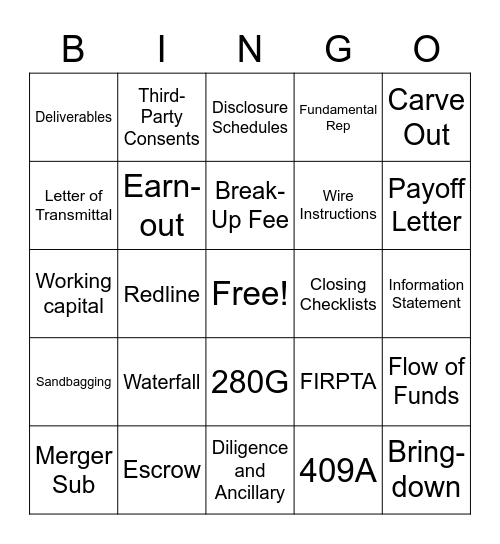 | B | I | N | G | O |
|---|---|---|---|---|
| Deliverables | Third-Party Consents | Disclosure Schedules | Fundamental Rep | Carve Out |
| Letter of Transmittal | Earn-out | Break-Up Fee | Wire Instructions | Payoff Letter |
| Working capital | Redline | Free! | Closing Checklists | Information Statement |
| Sandbagging | Waterfall | 280G | FIRPTA | Flow of Funds |
| Merger Sub | Escrow | Diligence and Ancillary | 409A | Bring-down |